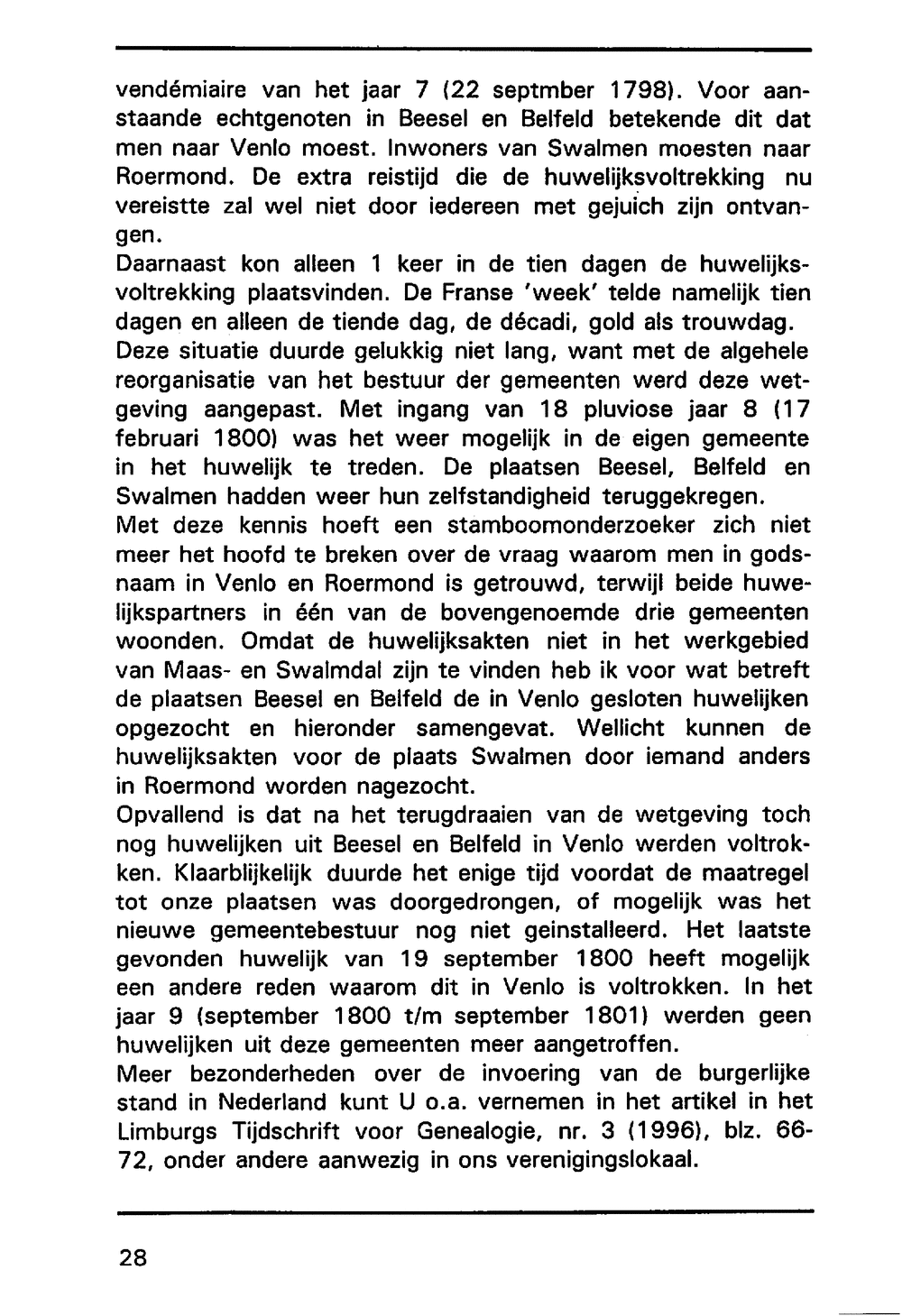 vendémiaire van het jaar 7 (22 septmber 1798). Voor aanstaande echtgenoten in Beesel en Belfeld betekende dit dat men naar Venlo moest. Inwoners van Swalmen moesten naar Roermond. De extra reistijd die de huwelijksvoltrekking nu vereistte zal wel niet door iedereen met gejuich zijn ontvangen.
Daarnaast kon alleen 1 keer in de tien dagen de huwelijksvoltrekking plaatsvinden. De Franse 'week' telde namelijk tien dagen en alleen de tiende dag, de décadi, gold als trouwdag.
Deze situatie duurde gelukkig niet lang, want met de algehele reorganisatie van het bestuur der gemeenten werd deze wetgeving aangepast. Met ingang van 18 pluviose jaar 8 (17 februari 1800) was het weer mogelijk in de eigen gemeente in het huwelijk te treden. De plaatsen Beesel, Belfeld en Swalmen hadden weer hun zelfstandigheid teruggekregen.
Met deze kennis hoeft een stamboomonderzoeker zich niet meer het hoofd te breken over de vraag waarom men in godsnaam in Venlo en Roermond is getrouwd, terwijl beide huwelijkspartners in één van de bovengenoemde drie gemeenten woonden. Omdat de huwelijksakten niet in het werkgebied van Maas- en Swalmdal zijn te vinden heb ik voor wat betreft de plaatsen Beesel en Belfeld de in Venlo gesloten huwelijken opgezocht en hieronder samengevat. Wellicht kunnen de huwelijksakten voor de plaats Swalmen door iemand anders in Roermond worden nagezocht.
Opvallend is dat na het terugdraaien van de wetgeving toch nog huwelijken uit Beesel en Belfeld in Venlo werden voltrokken. Klaarblijkelijk duurde het enige tijd voordat de maatregel tot onze plaatsen was doorgedrongen, of mogelijk was het nieuwe gemeentebestuur nog niet geinstalleerd. Het laatste gevonden huwelijk van 19 september 1800 heeft mogelijk een andere reden waarom dit in Venlo is voltrokken. In het jaar 9 (september 1800 t/m september 1801) werden geen huwelijken uit deze gemeenten meer aangetroffen.
Meer bezonderheden over de invoering van de burgerlijke stand in Nederland kunt U o.a. vernemen in het artikel in het Limburgs Tijdschrift voor Genealogie, nr. 3 (1996), blz. 66-72, onder andere aanwezig in ons verenigingslokaal.

28